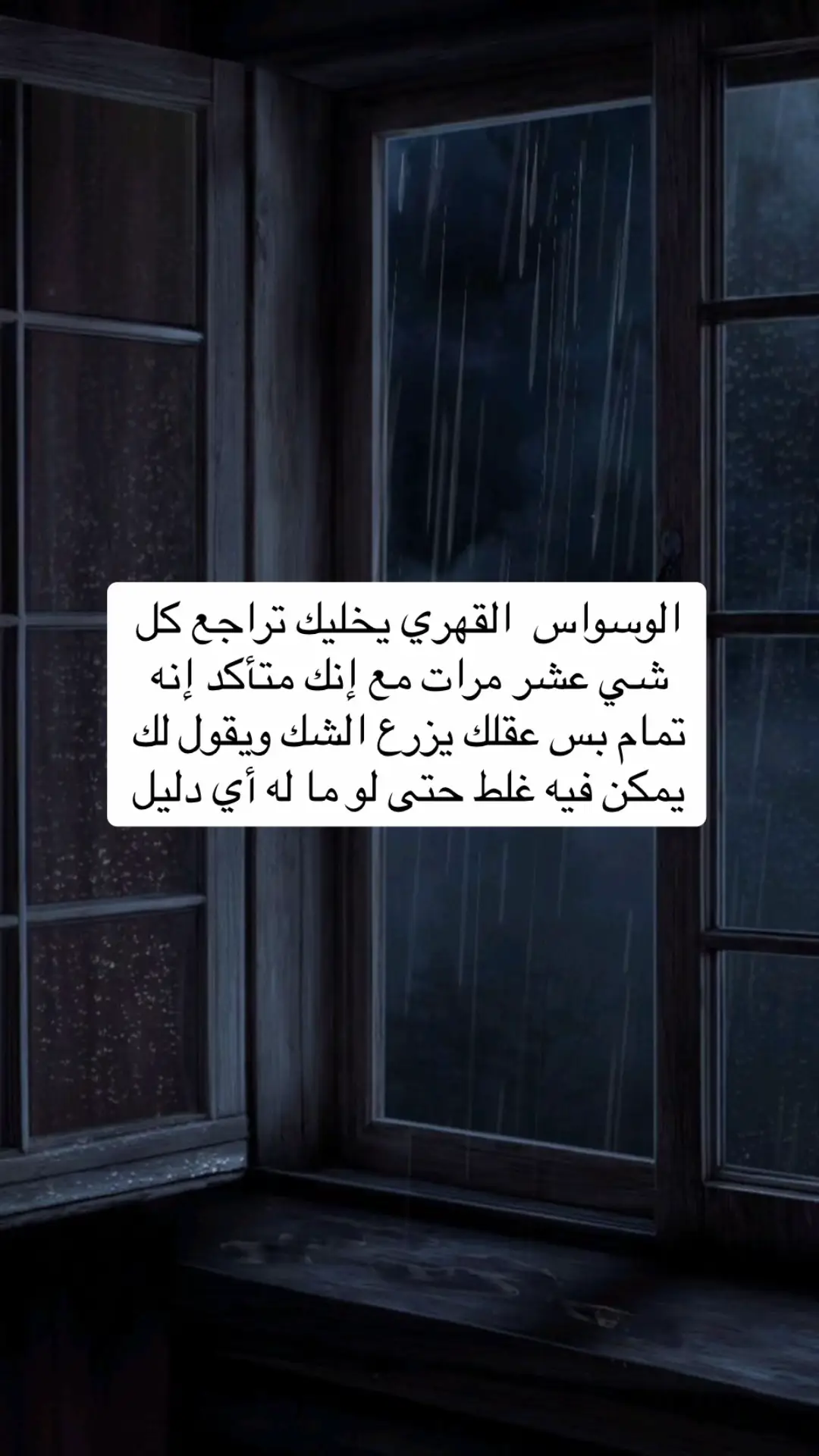 الوسواس القهري يخليك تراجع كل شي عشر مرات مع إنك متأكد إنه تمام بس عقلك يزرع الشك ويقول لك يمكن فيه غلط حتى لو ما له أي دليل